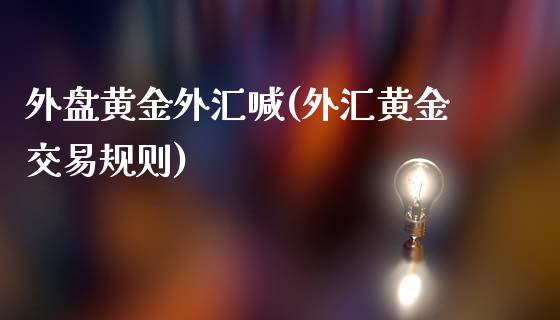 外盘黄金外汇喊(外汇黄金交易规则)